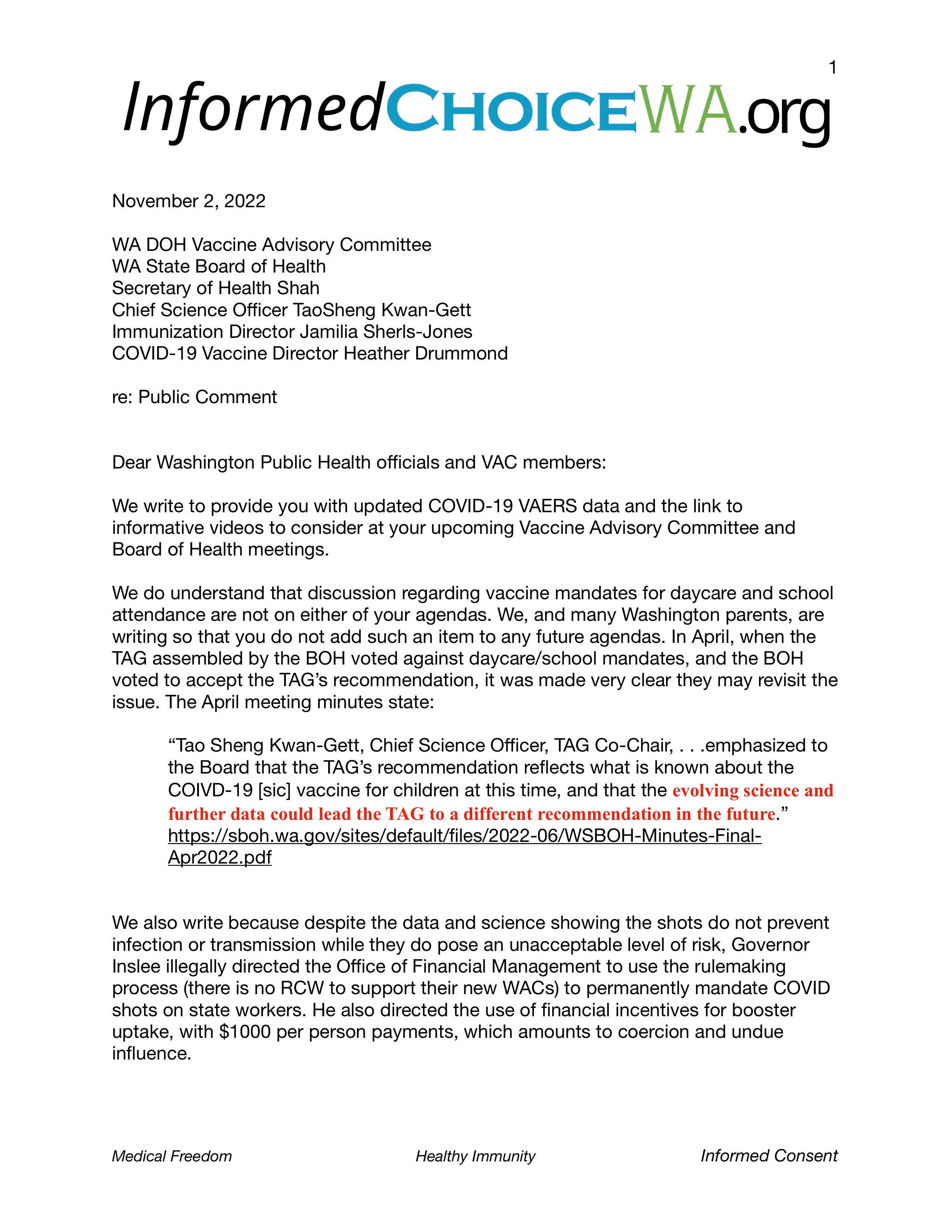 1

InformedCHOICEWA.org

November 2, 2022

WA DOH Vaccine Advisory Committee
WA State Board of Health
Secretary of Health Shah
Chief Science Officer TaoSheng Kwan-Gett
Immunization Director Jamilia Sherls-Jones
COVID-19 Vaccine Director Heather Drummond

re: Public Comment

Dear Washington Public Health officials and VAC members:

We write to provide you with updated COVID-19 VAERS data and the link to informative videos to consider at your upcoming Vaccine Advisory Committee and Board of Health meetings.

We do understand that discussion regarding vaccine mandates for daycare and school attendance are not on either of your agendas. We, and many Washington parents, are writing so that you do not add such an item to any future agendas. In April, when the TAG assembled by the BOH voted against daycare/school mandates, and the BOH voted to accept the TAG's recommendation, it was made very clear they may revisit the issue. The April meeting minutes state:

"Tao Sheng Kwan-Gett, Chief Science Officer, TAG Co-Chair, . . .emphasized to the Board that the TAG's recommendation reflects what is known about the COIVD-19 [sic] vaccine for children at this time, and that the evolving science and further data could lead the TAG to a different recommendation in the future." https://sboh.wa.gov/sites/default/files/2022-06/WSBOH-Minutes-Final-Apr2022.pdf

We also write because despite the data and science showing the shots do not prevent infection or transmission while they do pose an unacceptable level of risk, Governor Inslee illegally directed the Office of Financial Management to use the rulemaking process (there is no RCW to support their new WACs) to permanently mandate COVID shots on state workers. He also directed the use of financial incentives for booster uptake, with $1000 per person payments, which amounts to coercion and undue influence.

Medical Freedom
Healthy Immunity
Informed Consent